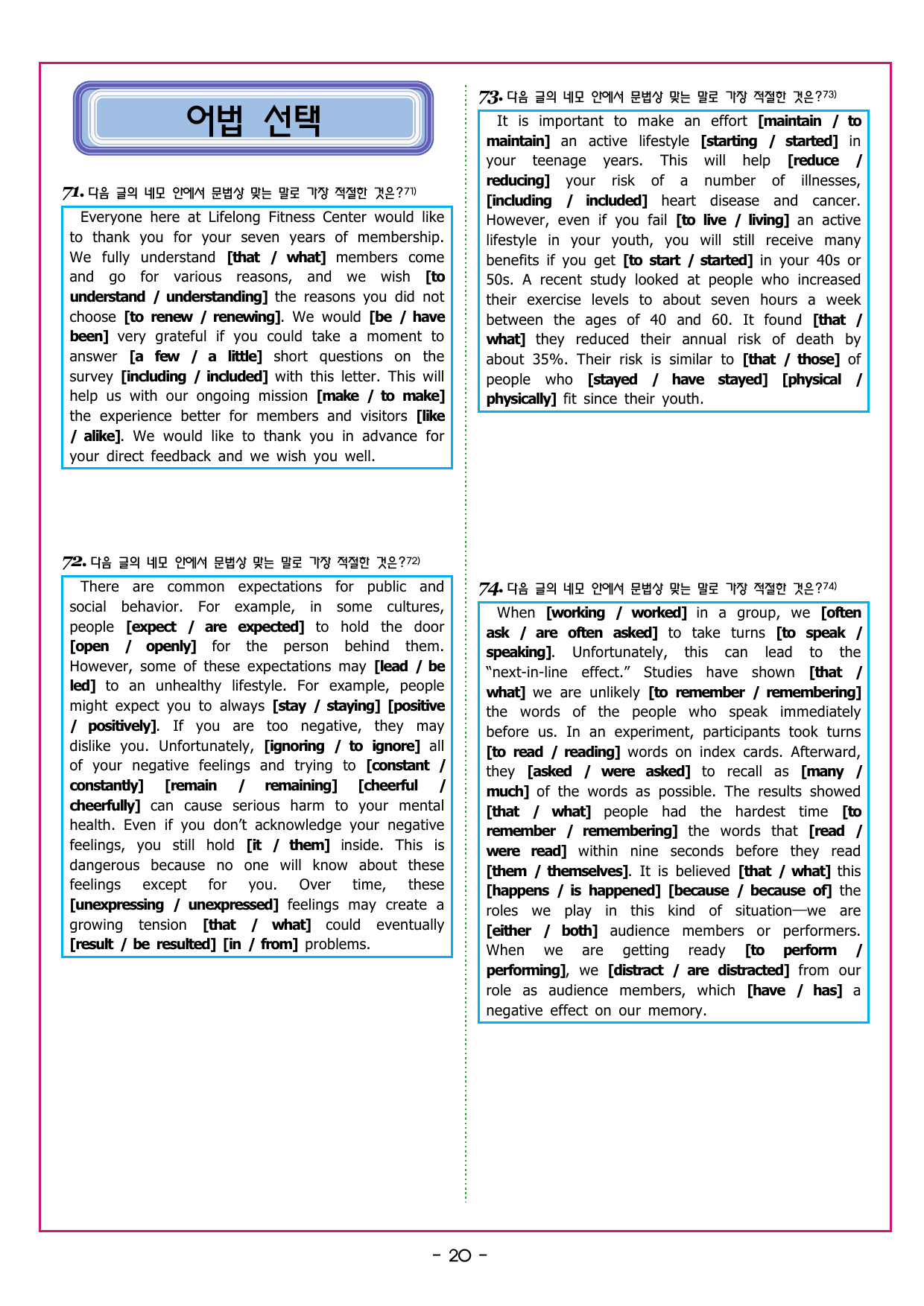 어법 선택

71. 다음 글의 네모 안에서 문법상 맞는 말로 가장 적절한 것은?$^{71)}$

Everyone here at Lifelong Fitness Center would like to thank you for your seven years of membership. We fully understand [that / what] members come and go for various reasons, and we wish [to understand / understanding] the reasons you did not choose [to renew / renewing]. We would [be / have been] very grateful if you could take a moment to answer [a few / a little] short questions on the survey [including / included] with this letter. This will help us with our ongoing mission [make / to make] the experience better for members and visitors [like / alike]. We would like to thank you in advance for your direct feedback and we wish you well.

72. 다음 글의 네모 안에서 문법상 맞는 말로 가장 적절한 것은?$^{72)}$

There are common expectations for public and social behavior. For example, in some cultures, people [expect / are expected] to hold the door [open / openly] for the person behind them. However, some of these expectations may [lead / be led] to an unhealthy lifestyle. For example, people might expect you to always [stay / staying] [positive / positively]. If you are too negative, they may dislike you. Unfortunately, [ignoring / to ignore] all of your negative feelings and trying to [constant / constantly] [remain / remaining] [cheerful / cheerfully] can cause serious harm to your mental health. Even if you don't acknowledge your negative feelings, you still hold [it / them] inside. This is dangerous because no one will know about these feelings except for you. Over time, these [unexpressing / unexpressed] feelings may create a growing tension [that / what] could eventually [result / be resulted] [in / from] problems.

73. 다음 글의 네모 안에서 문법상 맞는 말로 가장 적절한 것은?$^{73)}$

It is important to make an effort [maintain / to maintain] an active lifestyle [starting / started] in your teenage years. This will help [reduce / reducing] your risk of a number of illnesses, [including / included] heart disease and cancer. However, even if you fail [to live / living] an active lifestyle in your youth, you will still receive many benefits if you get [to start / started] in your 40s or 50s. A recent study looked at people who increased their exercise levels to about seven hours a week between the ages of 40 and 60. It found [that / what] they reduced their annual risk of death by about 35%. Their risk is similar to [that / those] of people who [stayed / have stayed] [physical / physically] fit since their youth.

74. 다음 글의 네모 안에서 문법상 맞는 말로 가장 적절한 것은?$^{74)}$

When [working / worked] in a group, we [often ask / are often asked] to take turns [to speak / speaking]. Unfortunately, this can lead to the "next-in-line effect." Studies have shown [that / what] we are unlikely [to remember / remembering] the words of the people who speak immediately before us. In an experiment, participants took turns [to read / reading] words on index cards. Afterward, they [asked / were asked] to recall as [many / much] of the words as possible. The results showed [that / what] people had the hardest time [to remember / remembering] the words that [read / were read] within nine seconds before they read [them / themselves]. It is believed [that / what] this [happens / is happened] [because / because of] the roles we play in this kind of situation—we are [either / both] audience members or performers. When we are getting ready [to perform / performing], we [distract / are distracted] from our role as audience members, which [have / has] a negative effect on our memory.

- 20 -